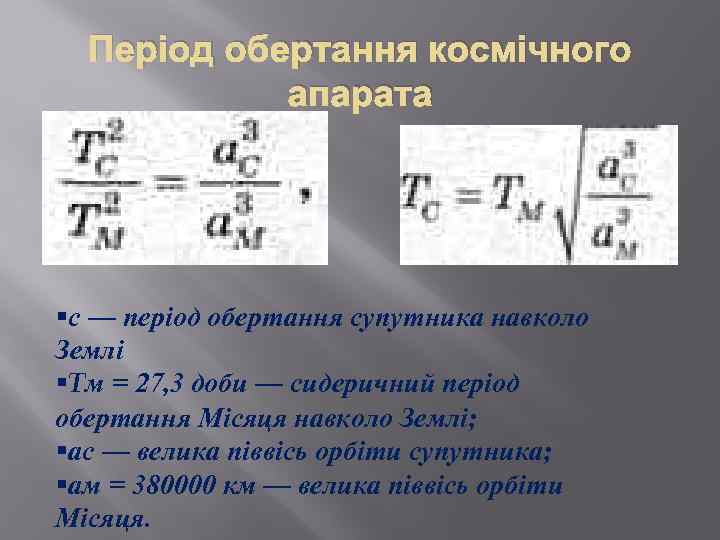 Період обертання космічного апарата

$\frac{T_C^2}{T_M^2} = \frac{a_C^3}{a_M^3}$,

$T_C = T_M \sqrt{\frac{a_C^3}{a_M^3}}$

▪с — період обертання супутника навколо Землі
▪Тм = 27,3 доби — сидеричний період обертання Місяця навколо Землі;
▪ас — велика піввісь орбіти супутника;
▪ам = 380000 км — велика піввісь орбіти Місяця.